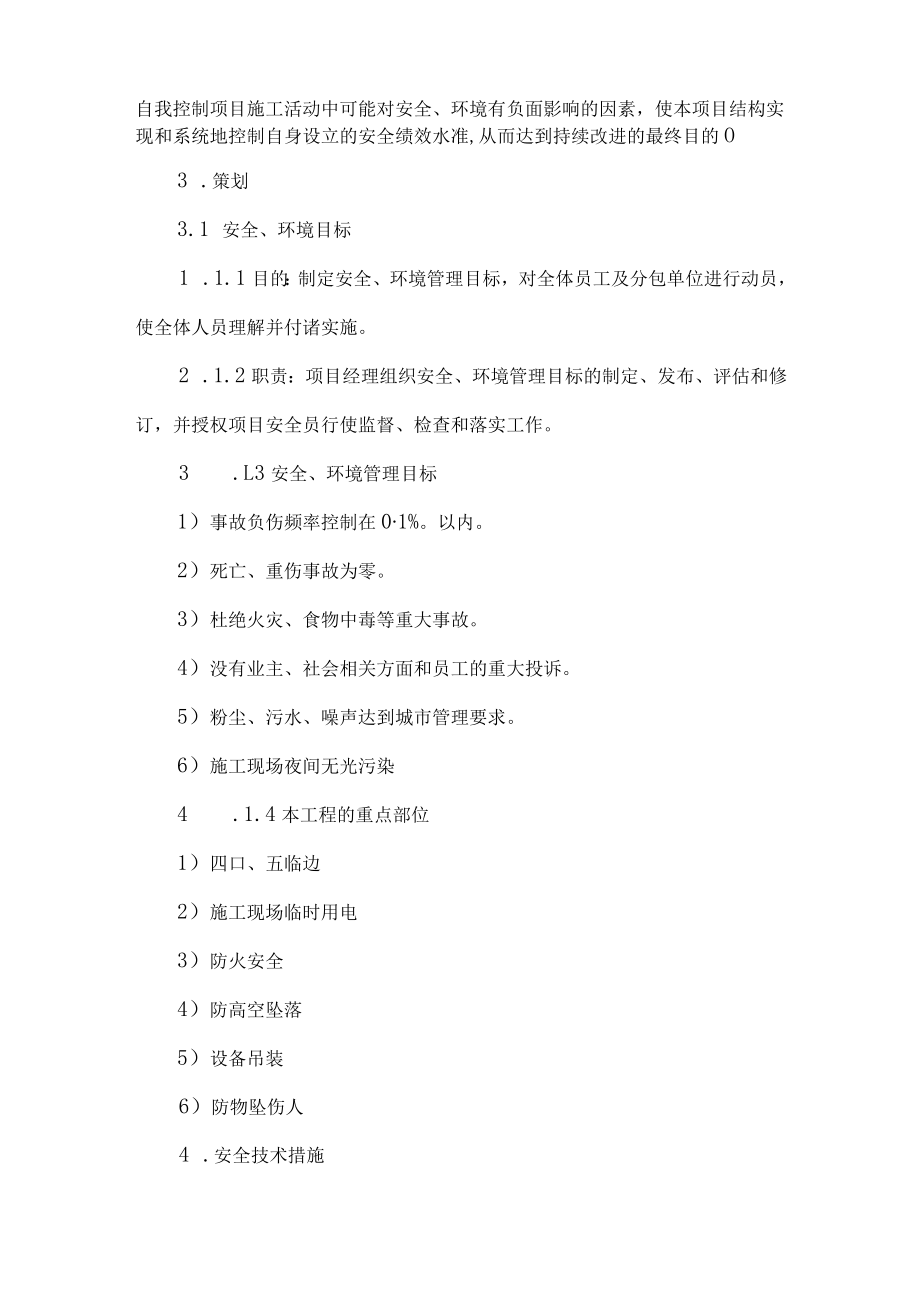 自我控制项目施工活动中可能对安全、环境有负面影响的因素，使本项目结构实现和系统地控制自身设立的安全绩效水准,从而达到持续改进的最终目的0

3 .策划

3.1 安全、环境目标

1 .1.1目的:制定安全、环境管理目标，对全体员工及分包单位进行动员，使全体人员理解并付诸实施。

2 .1.2职责：项目经理组织安全、环境管理目标的制定、发布、评估和修订，并授权项目安全员行使监督、检查和落实工作。

3 .L3安全、环境管理目标

1）事故负伤频率控制在0·1%。以内。

2）死亡、重伤事故为零。

3）杜绝火灾、食物中毒等重大事故。

4）没有业主、社会相关方面和员工的重大投诉。

5）粉尘、污水、噪声达到城市管理要求。

6）施工现场夜间无光污染

4 .1.4本工程的重点部位

1）四口、五临边

2）施工现场临时用电

3）防火安全

4）防高空坠落

5）设备吊装

6）防物坠伤人

4 .安全技术措施